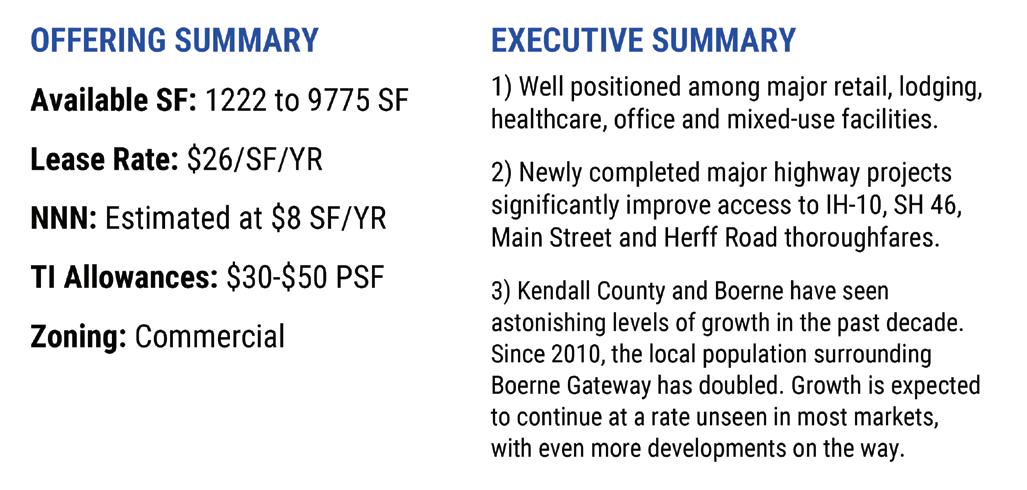 OFFERING SUMMARY

Available SF: 1222 to 9775 SF

Lease Rate: \$26/SF/YR

NNN: Estimated at \$8 SF/YR

TI Allowances: \$30-\$50 PSF

Zoning: Commercial

EXECUTIVE SUMMARY

1) Well positioned among major retail, lodging, healthcare, office and mixed-use facilities.

2) Newly completed major highway projects significantly improve access to IH-10, SH 46, Main Street and Herff Road thoroughfares.

3) Kendall County and Boerne have seen astonishing levels of growth in the past decade. Since 2010, the local population surrounding Boerne Gateway has doubled. Growth is expected to continue at a rate unseen in most markets, with even more developments on the way.